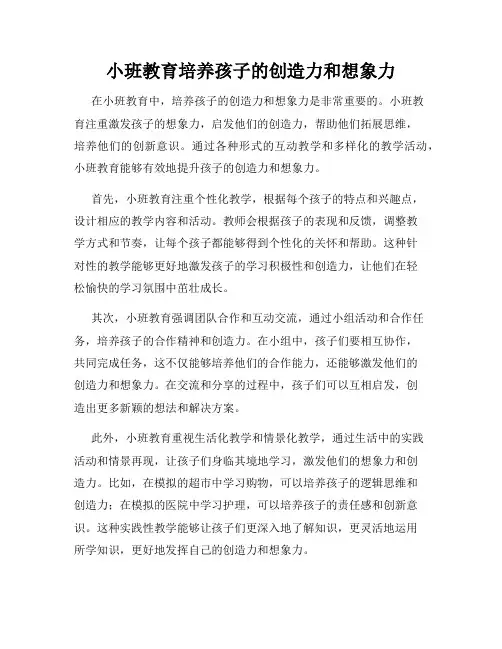 小班教育培养孩子的创造力和想象力

在小班教育中，培养孩子的创造力和想象力是非常重要的。小班教育注重激发孩子的想象力，启发他们的创造力，帮助他们拓展思维，培养他们的创新意识。通过各种形式的互动教学和多样化的教学活动，小班教育能够有效地提升孩子的创造力和想象力。

首先，小班教育注重个性化教学，根据每个孩子的特点和兴趣点，设计相应的教学内容和活动。教师会根据孩子的表现和反馈，调整教学方式和节奏，让每个孩子都能够得到个性化的关怀和帮助。这种针对性的教学能够更好地激发孩子的学习积极性和创造力，让他们在轻松愉快的学习氛围中茁壮成长。

其次，小班教育强调团队合作和互动交流，通过小组活动和合作任务，培养孩子的合作精神和创造力。在小组中，孩子们要相互协作，共同完成任务，这不仅能够培养他们的合作能力，还能够激发他们的创造力和想象力。在交流和分享的过程中，孩子们可以互相启发，创造出更多新颖的想法和解决方案。

此外，小班教育重视生活化教学和情景化教学，通过生活中的实践活动和情景再现，让孩子们身临其境地学习，激发他们的想象力和创造力。比如，在模拟的超市中学习购物，可以培养孩子的逻辑思维和创造力；在模拟的医院中学习护理，可以培养孩子的责任感和创新意识。这种实践性教学能够让孩子们更深入地了解知识，更灵活地运用所学知识，更好地发挥自己的创造力和想象力。